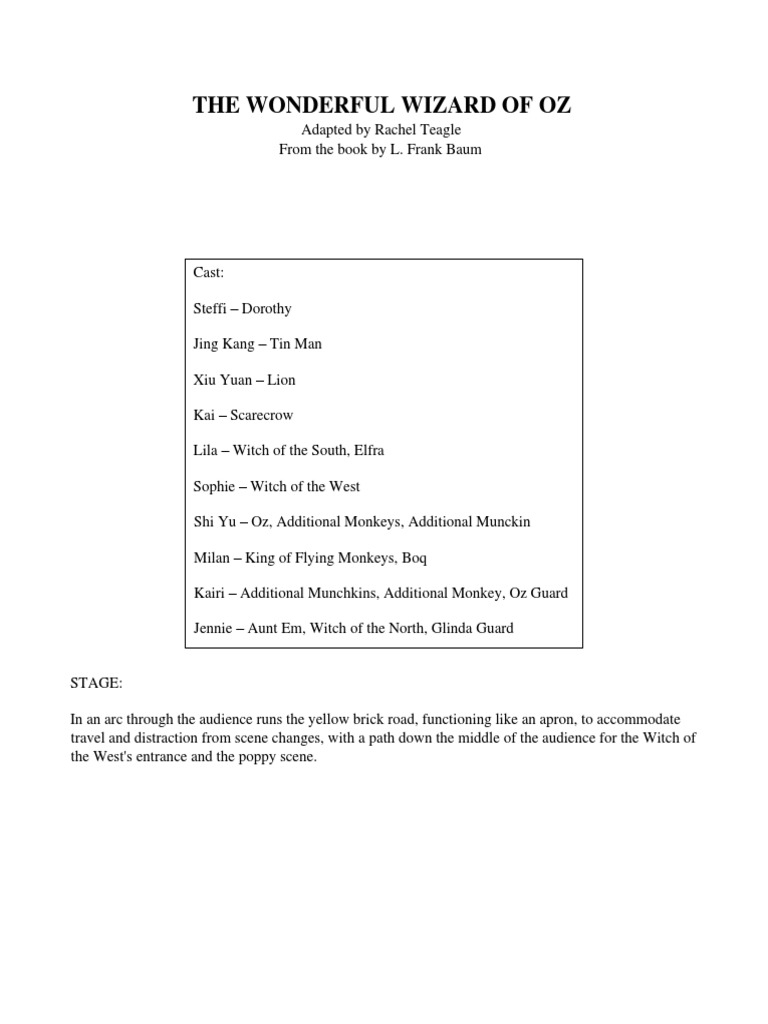 THE WONDERFUL WIZARD OF OZ
Adapted by Rachel Teagle
From the book by L. Frank Baum

Cast:

Steffi – Dorothy

Jing Kang – Tin Man

Xiu Yuan – Lion

Kai – Scarecrow

Lila – Witch of the South, Elfra

Sophie – Witch of the West

Shi Yu – Oz, Additional Monkeys, Additional Munckin

Milan – King of Flying Monkeys, Boq

Kairi – Additional Munchkins, Additional Monkey, Oz Guard

Jennie – Aunt Em, Witch of the North, Glinda Guard

STAGE:

In an arc through the audience runs the yellow brick road, functioning like an apron, to accommodate travel and distraction from scene changes, with a path down the middle of the audience for the Witch of the West's entrance and the poppy scene.